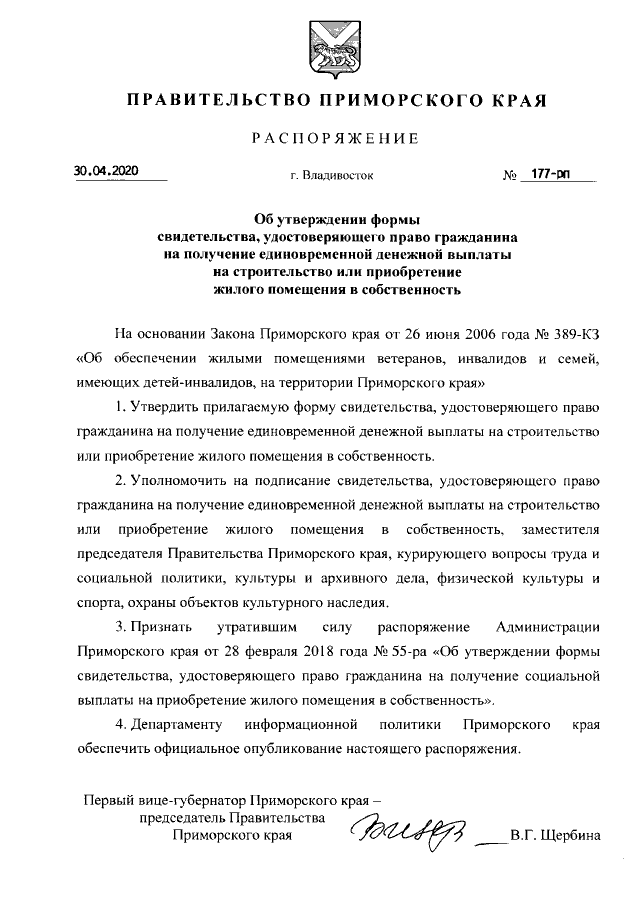 ПРАВИТЕЛЬСТВО ПРИМОРСКОГО КРАЯ

РАСПОРЯЖЕНИЕ

30.04.2020 г. Владивосток № 177-рп

Об утверждении формы свидетельства, удостоверяющего право гражданина на получение единовременной денежной выплаты на строительство или приобретение жилого помещения в собственность

На основании Закона Приморского края от 26 июня 2006 года № 389-КЗ «Об обеспечении жилыми помещениями ветеранов, инвалидов и семей, имеющих детей-инвалидов, на территории Приморского края»

1. Утвердить прилагаемую форму свидетельства, удостоверяющего право гражданина на получение единовременной денежной выплаты на строительство или приобретение жилого помещения в собственность.

2. Уполномочить на подписание свидетельства, удостоверяющего право гражданина на получение единовременной денежной выплаты на строительство или приобретение жилого помещения в собственность, заместителя председателя Правительства Приморского края, курирующего вопросы труда и социальной политики, культуры и архивного дела, физической культуры и спорта, охраны объектов культурного наследия.

3. Признать утратившим силу распоряжение Администрации Приморского края от 28 февраля 2018 года № 55-ра «Об утверждении формы свидетельства, удостоверяющего право гражданина на получение социальной выплаты на приобретение жилого помещения в собственность».

4. Департаменту информационной политики Приморского края обеспечить официальное опубликование настоящего распоряжения.

Первый вице-губернатор Приморского края – председатель Правительства Приморского края В.Г. Щербина